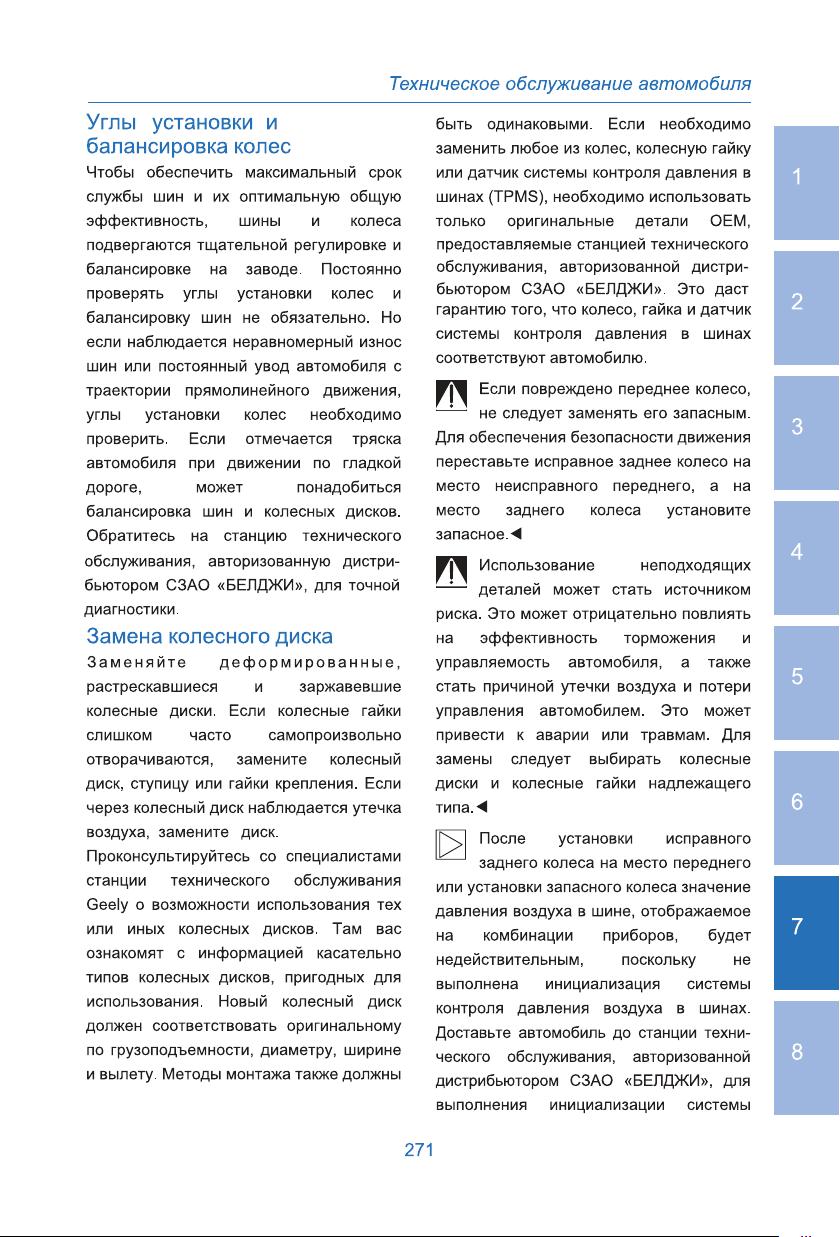 Техническое обслуживание автомобиля

Углы установки и балансировка колес

Чтобы обеспечить максимальный срок службы шин и их оптимальную общую эффективность, шины и колеса подвергаются тщательной регулировке и балансировке на заводе. Постоянно проверять углы установки колес и балансировку шин не обязательно. Но если наблюдается неравномерный износ шин или постоянный увод автомобиля с траектории прямолинейного движения, углы установки колес необходимо проверить. Если отмечается тряска автомобиля при движении по гладкой дороге, может понадобиться балансировка шин и колесных дисков. Обратитесь на станцию технического обслуживания, авторизованную дистрибьютором СЗАО «БЕЛДЖИ», для точной диагностики.

Замена колесного диска

Заменяйте деформированные, растрескавшиеся и заржавевшие колесные диски. Если колесные гайки слишком часто самопроизвольно отворачиваются, замените колесный диск, ступицу или гайки крепления. Если через колесный диск наблюдается утечка воздуха, замените диск.

Проконсультируйтесь со специалистами станции технического обслуживания Geely о возможности использования тех или иных колесных дисков. Там вас ознакомят с информацией касательно типов колесных дисков, пригодных для использования. Новый колесный диск должен соответствовать оригинальному по грузоподъемности, диаметру, ширине и вылету. Методы монтажа также должны быть одинаковыми. Если необходимо заменить любое из колес, колесную гайку или датчик системы контроля давления в шинах (TPMS), необходимо использовать только оригинальные детали OEM, предоставляемые станцией технического обслуживания, авторизованной дистрибьютором СЗАО «БЕЛДЖИ». Это даст гарантию того, что колесо, гайка и датчик системы контроля давления в шинах соответствуют автомобилю.

Если повреждено переднее колесо, не следует заменять его запасным. Для обеспечения безопасности движения переставьте исправное заднее колесо на место неисправного переднего, а на место заднего колеса установите запасное.◄

Использование неподходящих деталей может стать источником риска. Это может отрицательно повлиять на эффективность торможения и управляемость автомобиля, а также стать причиной утечки воздуха и потери управления автомобилем. Это может привести к аварии или травмам. Для замены следует выбирать колесные диски и колесные гайки надлежащего типа.◄

После установки исправного заднего колеса на место переднего или установки запасного колеса значение давления воздуха в шине, отображаемое на комбинации приборов, будет недействительным, поскольку не выполнена инициализация системы контроля давления воздуха в шинах. Доставьте автомобиль до станции технического обслуживания, авторизованной дистрибьютором СЗАО «БЕЛДЖИ», для выполнения инициализации системы

1
2
3
4
5
6
7
8

271